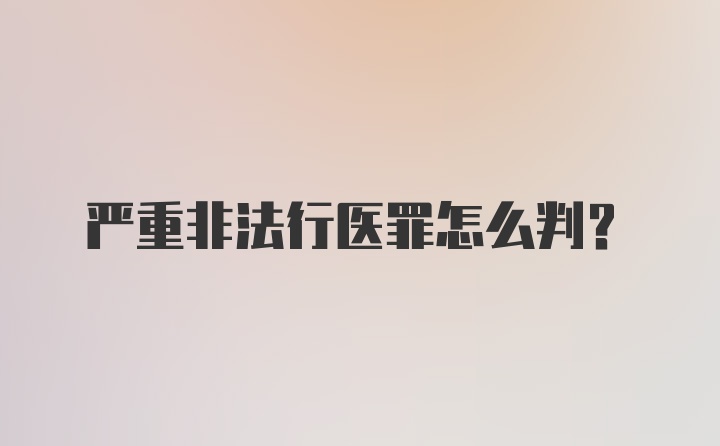 严重非法行医罪怎么判?